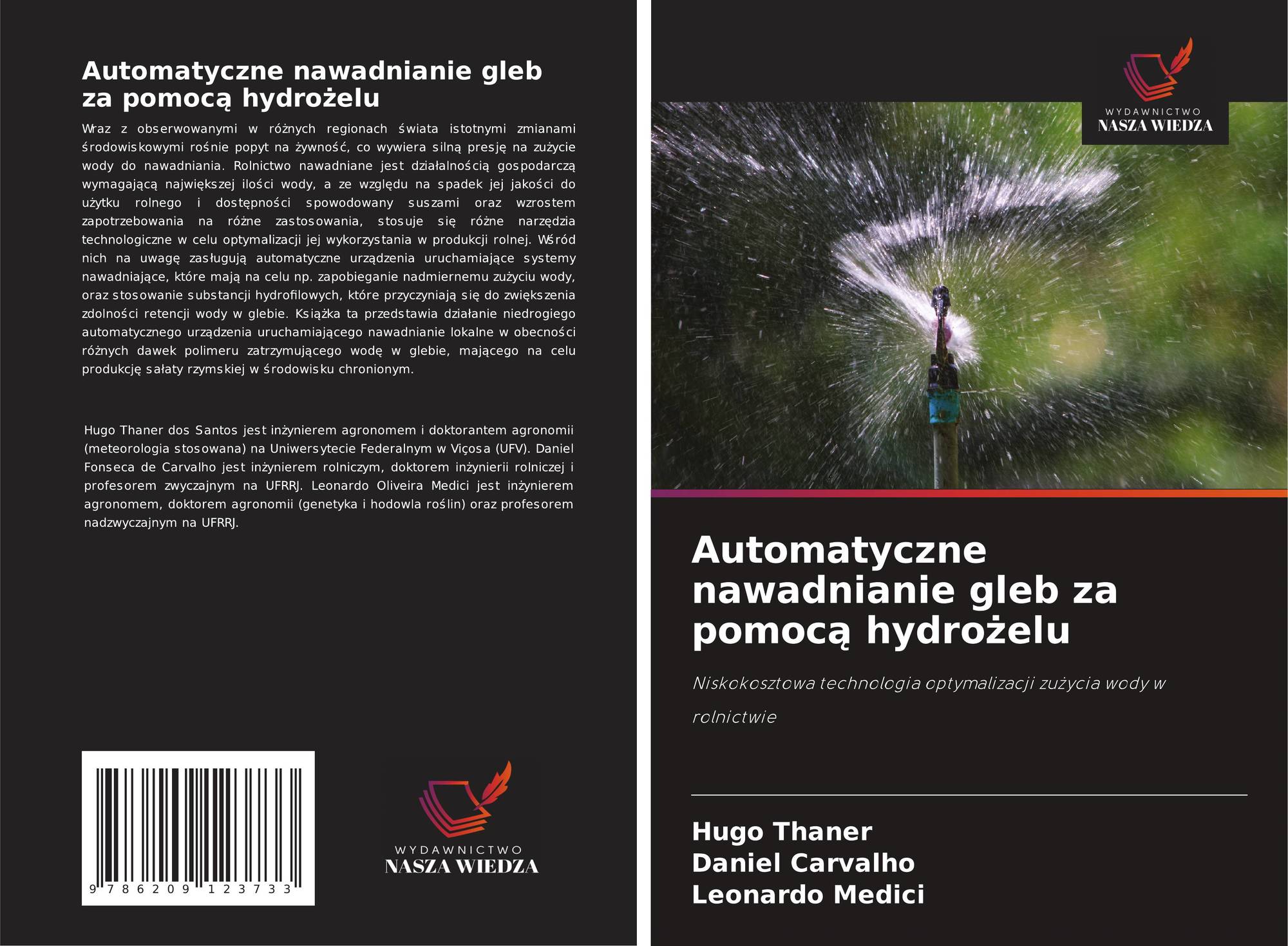 Automatyczne nawadnianie gleb za pomocą hydrożelu

Wraz z obserwowanymi w różnych regionach świata istotnymi zmianami środowiskowymi rośnie popyt na żywność, co wywiera silną presję na zużycie wody do nawadniania. Rolnictwo nawadniane jest działalnością gospodarczą wymagającą największej ilości wody, a ze względu na spadek jej jakości do użytku rolnego i dostępności spowodowany suszami oraz wzrostem zapotrzebowania na różne zastosowania, stosuje się różne narzędzia technologiczne w celu optymalizacji jej wykorzystania w produkcji rolnej. Wśród nich na uwagę zasługują automatyczne urządzenia uruchamiające systemy nawadniające, które mają na celu np. zapobieganie nadmiernemu zużyciu wody, oraz stosowanie substancji hydrofilowych, które przyczyniają się do zwiększenia zdolności retencji wody w glebie. Książka ta przedstawia działanie niedrogiego automatycznego urządzenia uruchamiającego nawadnianie lokalne w obecności różnych dawek polimeru zatrzymującego wodę w glebie, mającego na celu produkcję sałaty rzymskiej w środowisku chronionym.

Hugo Thaner dos Santos jest inżynierem agronomem i doktorantem agronomii (meteorologia stosowana) na Uniwersytecie Federalnym w Viçosa (UFV). Daniel Fonseca de Carvalho jest inżynierem rolniczym, doktorem inżynierii rolniczej i profesorem zwyczajnym na UFRRJ. Leonardo Oliveira Medici jest inżynierem agronomem, doktorem agronomii (genetyka i hodowla roślin) oraz profesorem nadzwyczajnym na UFRRJ.

9 786209 123733

WYDAWNICTWO
NASZA WIEDZA

WYDAWNICTWO
NASZA WIEDZA

Automatyczne nawadnianie gleb za pomocą hydrożelu

Niskokosztowa technologia optymalizacji zużycia wody w rolnictwie

Hugo Thaner
Daniel Carvalho
Leonardo Medici